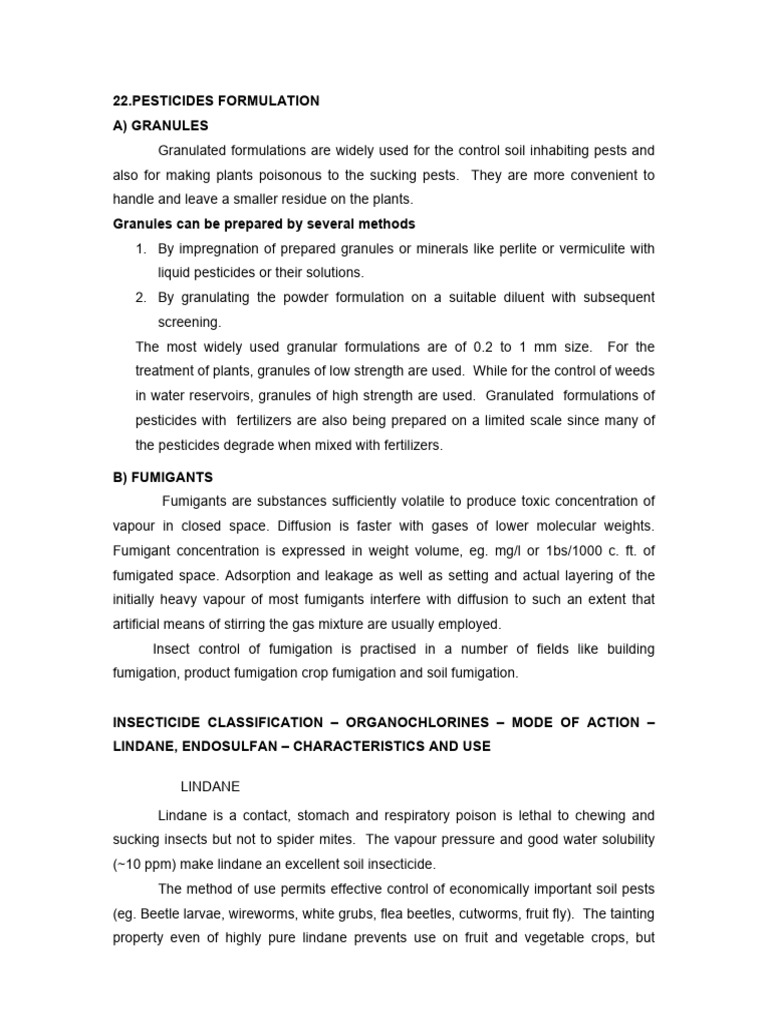 22.PESTICIDES FORMULATION

A) GRANULES

Granulated formulations are widely used for the control soil inhabiting pests and also for making plants poisonous to the sucking pests. They are more convenient to handle and leave a smaller residue on the plants.

Granules can be prepared by several methods

1. By impregnation of prepared granules or minerals like perlite or vermiculite with liquid pesticides or their solutions.
2. By granulating the powder formulation on a suitable diluent with subsequent screening.

The most widely used granular formulations are of 0.2 to 1 mm size. For the treatment of plants, granules of low strength are used. While for the control of weeds in water reservoirs, granules of high strength are used. Granulated formulations of pesticides with fertilizers are also being prepared on a limited scale since many of the pesticides degrade when mixed with fertilizers.

B) FUMIGANTS

Fumigants are substances sufficiently volatile to produce toxic concentration of vapour in closed space. Diffusion is faster with gases of lower molecular weights. Fumigant concentration is expressed in weight volume, eg. mg/l or 1bs/1000 c. ft. of fumigated space. Adsorption and leakage as well as setting and actual layering of the initially heavy vapour of most fumigants interfere with diffusion to such an extent that artificial means of stirring the gas mixture are usually employed.

Insect control of fumigation is practised in a number of fields like building fumigation, product fumigation crop fumigation and soil fumigation.

INSECTICIDE CLASSIFICATION – ORGANOCHLORINES – MODE OF ACTION – LINDANE, ENDOSULFAN – CHARACTERISTICS AND USE

LINDANE

Lindane is a contact, stomach and respiratory poison is lethal to chewing and sucking insects but not to spider mites. The vapour pressure and good water solubility (~10 ppm) make lindane an excellent soil insecticide.

The method of use permits effective control of economically important soil pests (eg. Beetle larvae, wireworms, white grubs, flea beetles, cutworms, fruit fly). The tainting property even of highly pure lindane prevents use on fruit and vegetable crops, but